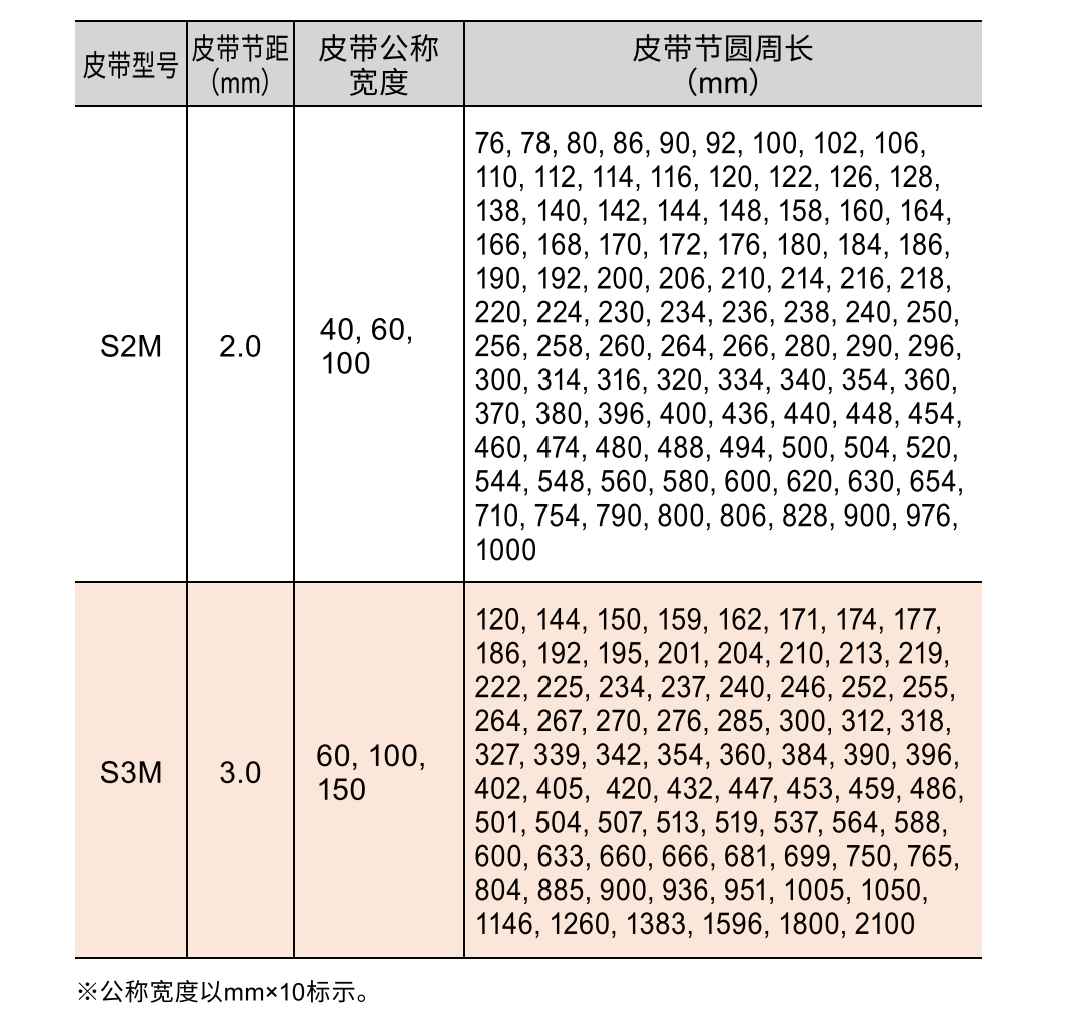 | 皮带型号 | 皮带节距 (mm) | 皮带公称宽度 | 皮带节圆周长 (mm) |
|---|---|---|---|
| S2M | 2.0 | 40, 60, 100 | 76, 78, 80, 86, 90, 92, 100, 102, 106, 110, 112, 114, 116, 120, 122, 126, 128, 138, 140, 142, 144, 148, 158, 160, 164, 166, 168, 170, 172, 176, 180, 184, 186, 190, 192, 200, 206, 210, 214, 216, 218, 220, 224, 230, 234, 236, 238, 240, 250, 256, 258, 260, 264, 266, 280, 290, 296, 300, 314, 316, 320, 334, 340, 354, 360, 370, 380, 396, 400, 436, 440, 448, 454, 460, 474, 480, 488, 494, 500, 504, 520, 544, 548, 560, 580, 600, 620, 630, 654, 710, 754, 790, 800, 806, 828, 900, 976, 1000 |
| S3M | 3.0 | 60, 100, 150 | 120, 144, 150, 159, 162, 171, 174, 177, 186, 192, 195, 201, 204, 210, 213, 219, 222, 225, 234, 237, 240, 246, 252, 255, 264, 267, 270, 276, 285, 300, 312, 318, 327, 339, 342, 354, 360, 384, 390, 396, 402, 405, 420, 432, 447, 453, 459, 486, 501, 504, 507, 513, 519, 537, 564, 588, 600, 633, 660, 666, 681, 699, 750, 765, 804, 885, 900, 936, 951, 1005, 1050, 1146, 1260, 1383, 1596, 1800, 2100 |

※公称宽度以mm×10标示。